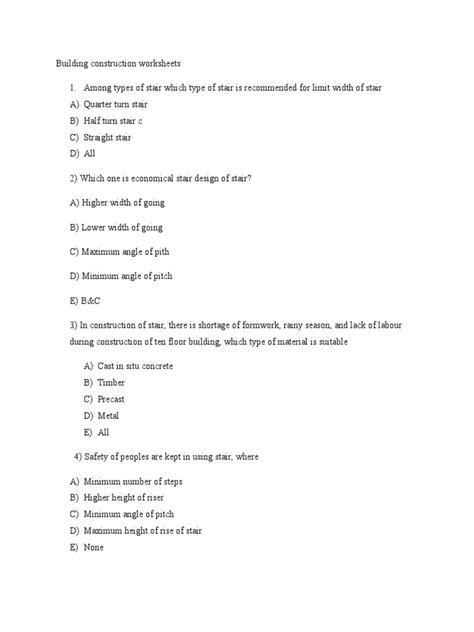 Building construction worksheets

1. Among types of stair which type of stair is recommended for limit width of stair

A) Quarter turn stair

B) Half turn stair c

C) Straight stair

D) All

2) Which one is economical stair design of stair?

A) Higher width of going

B) Lower width of going

C) Maximum angle of pith

D) Minimum angle of pitch

E) B&C

3) In construction of stair, there is shortage of formwork, rainy season, and lack of labour during construction of ten floor building, which type of material is suitable

A) Cast in situ concrete

B) Timber

C) Precast

D) Metal

E) All

4) Safety of peoples are kept in using stair, where

A) Minimum number of steps

B) Higher height of riser

C) Minimum angle of pitch

D) Maximum height of rise of stair

E) None